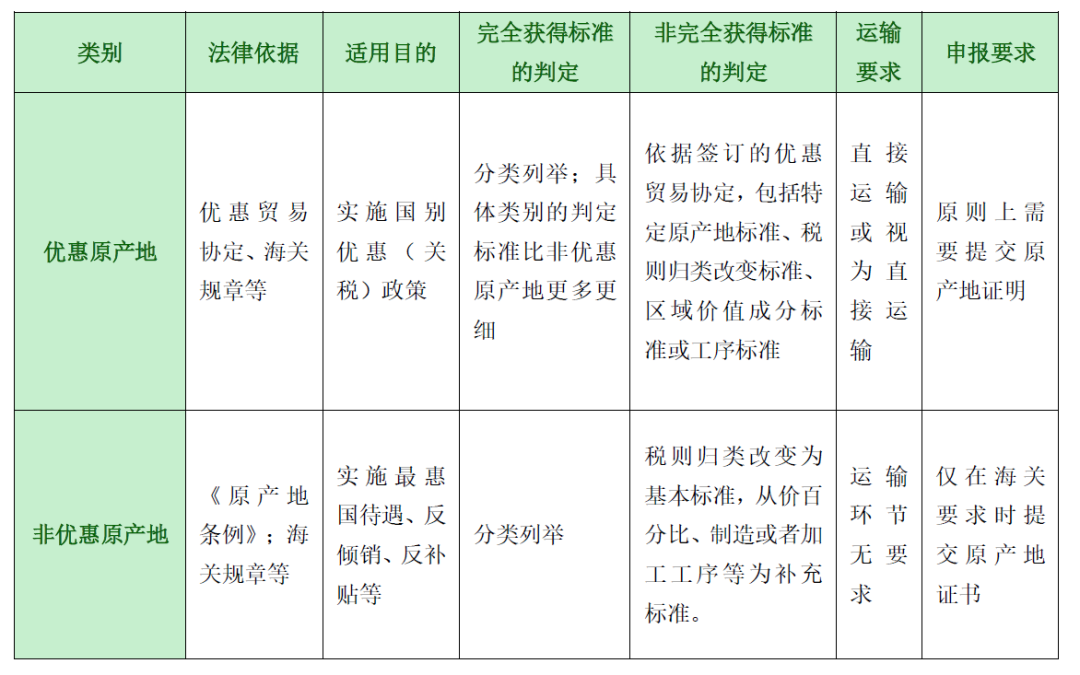 | 类别 | 法律依据 | 适用目的 | 完全获得标准的判定 | 非完全获得标准的判定 | 运输要求 | 申报要求 |
|---|---|---|---|---|---|---|
| 优惠原产地 | 优惠贸易协定、海关规章等 | 实施国别优惠（关税）政策 | 分类列举；具体类别的判定标准比非优惠原产地更多更细 | 依据签订的优惠贸易协定，包括特定原产地标准、税则归类改变标准、区域价值成分标准或工序标准 | 直接运输或视为直接运输 | 原则上需要提交原产地证明 |
| 非优惠原产地 | 《原产地条例》；海关规章等 | 实施最惠国待遇、反倾销、反补贴等 | 分类列举 | 税则归类改变为基本标准，从价百分比、制造或者加工工序等为补充标准。 | 运输环节无要求 | 仅在海关要求时提交原产地证书 |